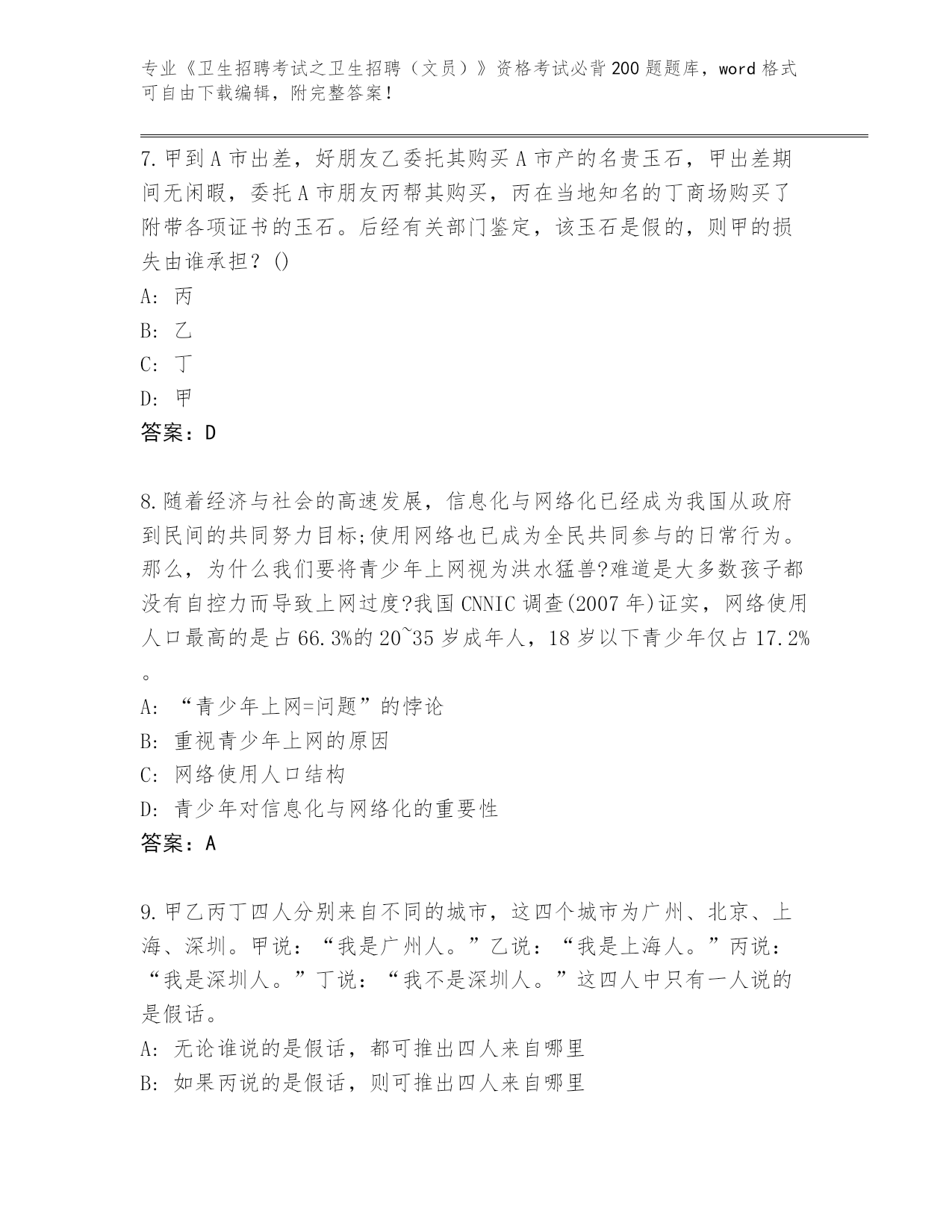 专业《卫生招聘考试之卫生招聘（文员）》资格考试必背200题题库，word格式可自由下载编辑，附完整答案！

7.甲到A市出差，好朋友乙委托其购买A市产的名贵玉石，甲出差期间无闲暇，委托A市朋友丙帮其购买，丙在当地知名的丁商场购买了附带各项证书的玉石。后经有关部门鉴定，该玉石是假的，则甲的损失由谁承担？()

A: 丙

B: 乙

C: 丁

D: 甲

答案：D

8.随着经济与社会的高速发展，信息化与网络化已经成为我国从政府到民间的共同努力目标;使用网络也已成为全民共同参与的日常行为。那么，为什么我们要将青少年上网视为洪水猛兽?难道是大多数孩子都没有自控力而导致上网过度?我国CNNIC调查(2007年)证实，网络使用人口最高的是占66.3%的20~35岁成年人，18岁以下青少年仅占17.2%。

A: “青少年上网=问题”的悖论

B: 重视青少年上网的原因

C: 网络使用人口结构

D: 青少年对信息化与网络化的重要性

答案：A

9.甲乙丙丁四人分别来自不同的城市，这四个城市为广州、北京、上海、深圳。甲说：“我是广州人。”乙说：“我是上海人。”丙说：“我是深圳人。”丁说：“我不是深圳人。”这四人中只有一人说的是假话。

A: 无论谁说的是假话，都可推出四人来自哪里

B: 如果丙说的是假话，则可推出四人来自哪里